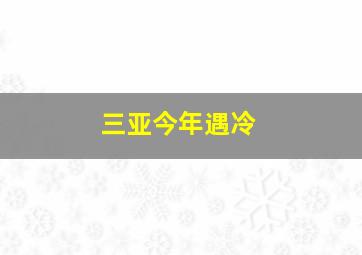 三亚今年遇冷